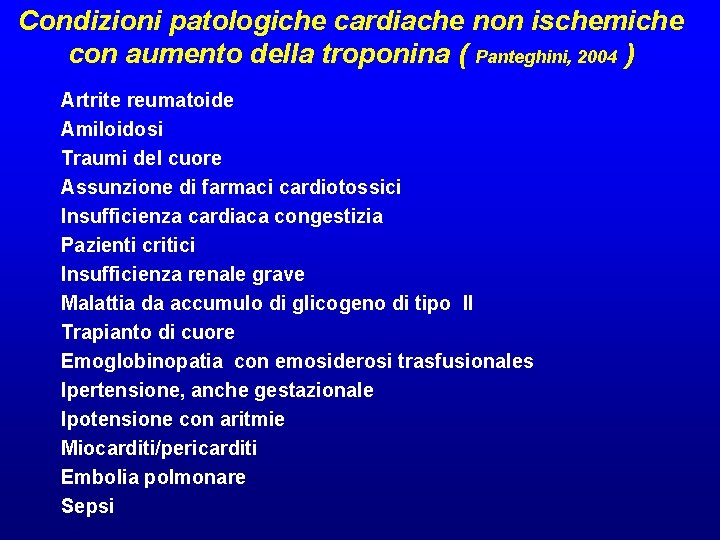 Condizioni patologiche cardiache non ischemiche con aumento della troponina ( Panteghini, 2004 )

Artrite reumatoide
Amiloidosi
Traumi del cuore
Assunzione di farmaci cardiotossici
Insufficienza cardiaca congestizia
Pazienti critici
Insufficienza renale grave
Malattia da accumulo di glicogeno di tipo II
Trapianto di cuore
Emoglobinopatia con emosiderosi trasfusionales
Ipertensione, anche gestazionale
Ipotensione con aritmie
Miocarditi/pericarditi
Embolia polmonare
Sepsi